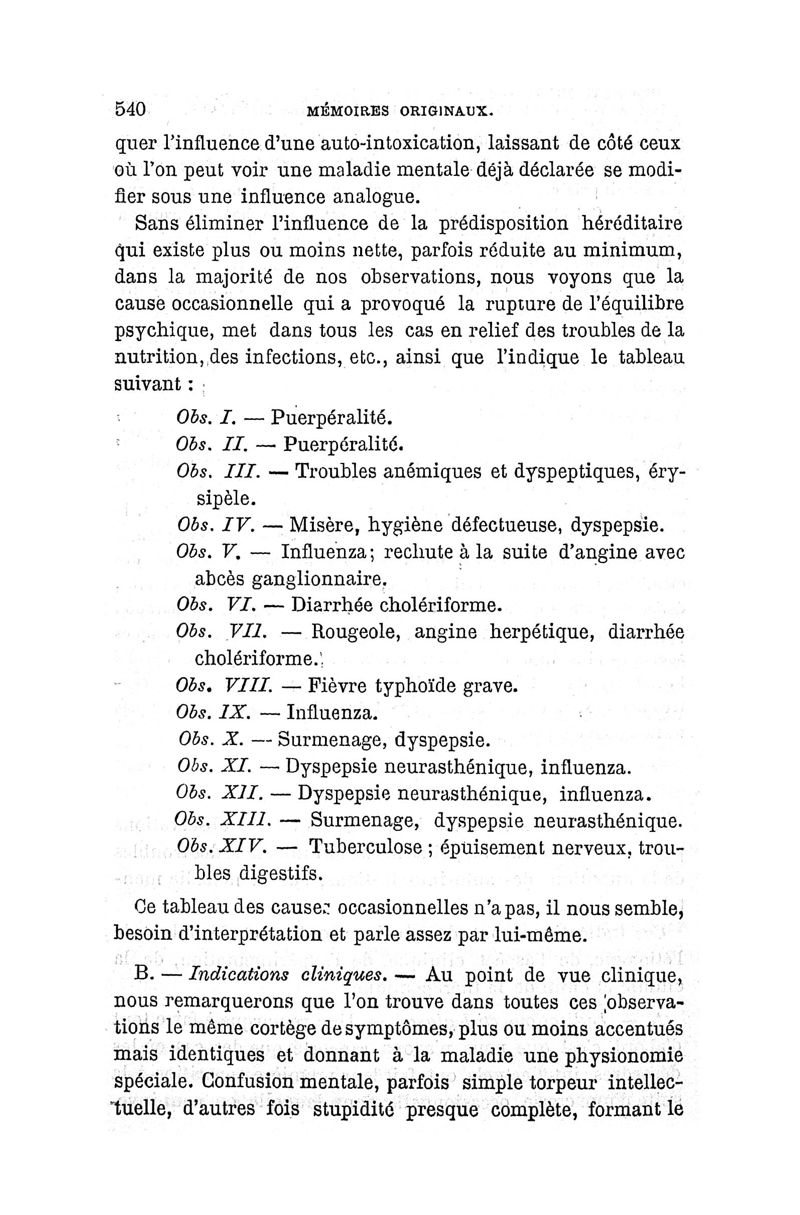 540 MÉMOIRES ORIGINAUX.

quer l'influence d'une auto-intoxication, laissant de côté ceux où l'on peut voir une maladie mentale déjà déclarée se modifier sous une influence analogue.

Sans éliminer l'influence de la prédisposition héréditaire qui existe plus ou moins nette, parfois réduite au minimum, dans la majorité de nos observations, nous voyons que la cause occasionnelle qui a provoqué la rupture de l'équilibre psychique, met dans tous les cas en relief des troubles de la nutrition, des infections, etc., ainsi que l'indique le tableau suivant :

Obs. I. — Puerpéralité.

Obs. II. — Puerpéralité.

Obs. III. — Troubles anémiques et dyspeptiques, érysipèle.

Obs. IV. — Misère, hygiène défectueuse, dyspepsie.

Obs. V. — Influenza; rechute à la suite d'angine avec abcès ganglionnaire.

Obs. VI. — Diarrhée cholériforme.

Obs. VII. — Rougeole, angine herpétique, diarrhée cholériforme.

Obs. VIII. — Fièvre typhoïde grave.

Obs. IX. — Influenza.

Obs. X. — Surmenage, dyspepsie.

Obs. XI. — Dyspepsie neurasthénique, influenza.

Obs. XII. — Dyspepsie neurasthénique, influenza.

Obs. XIII. — Surmenage, dyspepsie neurasthénique.

Obs. XIV. — Tuberculose ; épuisement nerveux, troubles digestifs.

Ce tableau des causes occasionnelles n'a pas, il nous semble, besoin d'interprétation et parle assez par lui-même.

B. — Indications cliniques. — Au point de vue clinique, nous remarquerons que l'on trouve dans toutes ces observations le même cortège de symptômes, plus ou moins accentués mais identiques et donnant à la maladie une physionomie spéciale. Confusion mentale, parfois simple torpeur intellectuelle, d'autres fois stupidité presque complète, formant le